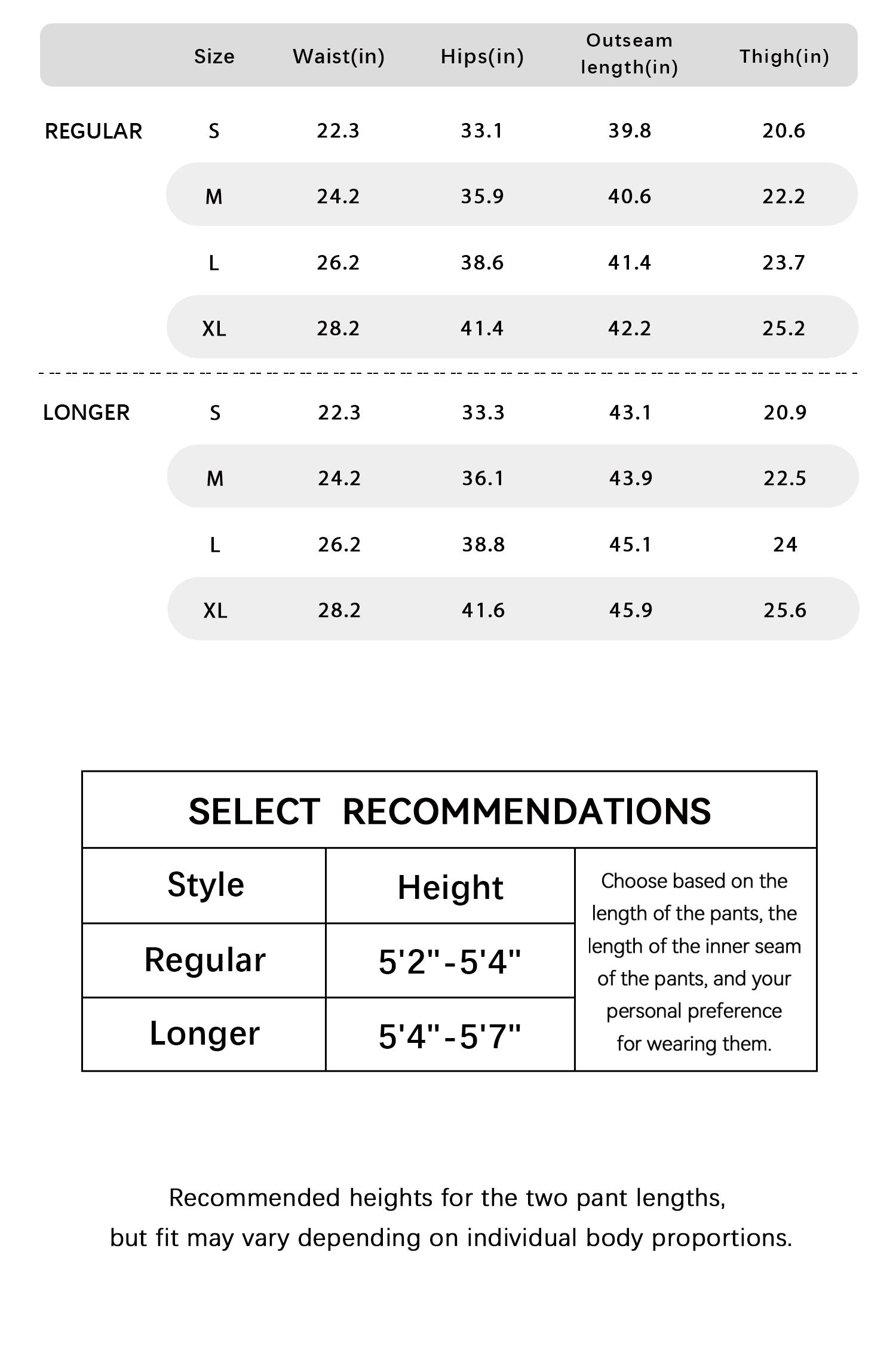 | | Size | Waist(in) | Hips(in) | Outseam length(in) | Thigh(in) |
|---|---|---|---|---|---|
| REGULAR | S | 22.3 | 33.1 | 39.8 | 20.6 |
| | M | 24.2 | 35.9 | 40.6 | 22.2 |
| | L | 26.2 | 38.6 | 41.4 | 23.7 |
| | XL | 28.2 | 41.4 | 42.2 | 25.2 |
| LONGER | S | 22.3 | 33.3 | 43.1 | 20.9 |
| | M | 24.2 | 36.1 | 43.9 | 22.5 |
| | L | 26.2 | 38.8 | 45.1 | 24 |
| | XL | 28.2 | 41.6 | 45.9 | 25.6 |

SELECT RECOMMENDATIONS

| Style | Height | Choose based on the length of the pants, the length of the inner seam of the pants, and your personal preference for wearing them. |
|---|---|---|
| Regular | 5'2"-5'4" | |
| Longer | 5'4"-5'7" | |

Recommended heights for the two pant lengths, but fit may vary depending on individual body proportions.